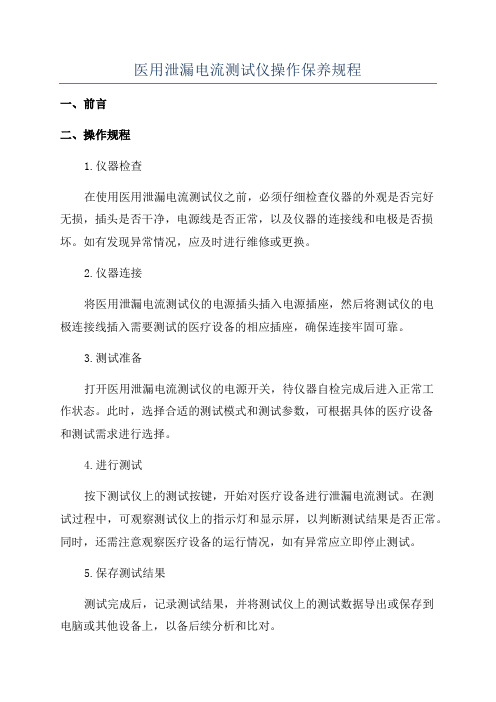 医用泄漏电流测试仪操作保养规程

一、前言

二、操作规程

1.仪器检查

在使用医用泄漏电流测试仪之前，必须仔细检查仪器的外观是否完好无损，插头是否干净，电源线是否正常，以及仪器的连接线和电极是否损坏。如有发现异常情况，应及时进行维修或更换。

2.仪器连接

将医用泄漏电流测试仪的电源插头插入电源插座，然后将测试仪的电极连接线插入需要测试的医疗设备的相应插座，确保连接牢固可靠。

3.测试准备

打开医用泄漏电流测试仪的电源开关，待仪器自检完成后进入正常工作状态。此时，选择合适的测试模式和测试参数，可根据具体的医疗设备和测试需求进行选择。

4.进行测试

按下测试仪上的测试按键，开始对医疗设备进行泄漏电流测试。在测试过程中，可观察测试仪上的指示灯和显示屏，以判断测试结果是否正常。同时，还需注意观察医疗设备的运行情况，如有异常应立即停止测试。

5.保存测试结果

测试完成后，记录测试结果，并将测试仪上的测试数据导出或保存到电脑或其他设备上，以备后续分析和比对。